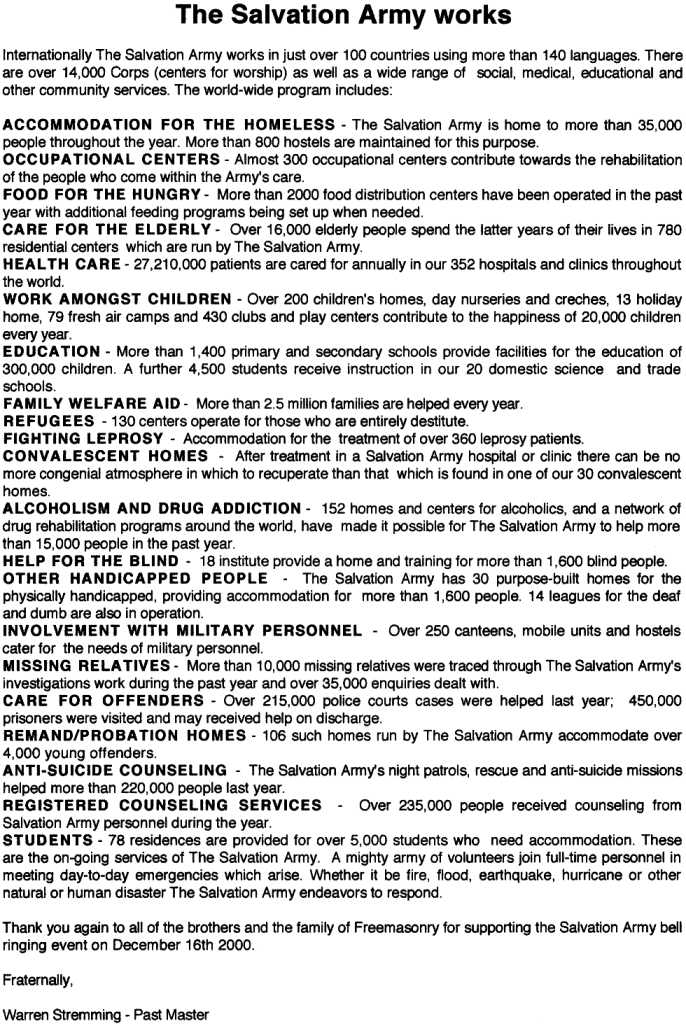 The Salvation Army works

Internationally The Salvation Army works in just over 100 countries using more than 140 languages. There are over 14,000 Corps (centers for worship) as well as a wide range of social, medical, educational and other community services. The world-wide program includes:

ACCOMMODATION FOR THE HOMELESS - The Salvation Army is home to more than 35,000 people throughout the year. More than 800 hostels are maintained for this purpose.
OCCUPATIONAL CENTERS - Almost 300 occupational centers contribute towards the rehabilitation of the people who come within the Army's care.
FOOD FOR THE HUNGRY - More than 2000 food distribution centers have been operated in the past year with additional feeding programs being set up when needed.
CARE FOR THE ELDERLY - Over 16,000 elderly people spend the latter years of their lives in 780 residential centers which are run by The Salvation Army.
HEALTH CARE - 27,210,000 patients are cared for annually in our 352 hospitals and clinics throughout the world.
WORK AMONGST CHILDREN - Over 200 children's homes, day nurseries and creches, 13 holiday home, 79 fresh air camps and 430 clubs and play centers contribute to the happiness of 20,000 children every year.
EDUCATION - More than 1,400 primary and secondary schools provide facilities for the education of 300,000 children. A further 4,500 students receive instruction in our 20 domestic science and trade schools.
FAMILY WELFARE AID - More than 2.5 million families are helped every year.
REFUGEES - 130 centers operate for those who are entirely destitute.
FIGHTING LEPROSY - Accommodation for the treatment of over 360 leprosy patients.
CONVALESCENT HOMES - After treatment in a Salvation Army hospital or clinic there can be no more congenial atmosphere in which to recuperate than that which is found in one of our 30 convalescent homes.
ALCOHOLISM AND DRUG ADDICTION - 152 homes and centers for alcoholics, and a network of drug rehabilitation programs around the world, have made it possible for The Salvation Army to help more than 15,000 people in the past year.
HELP FOR THE BLIND - 18 institute provide a home and training for more than 1,600 blind people.
OTHER HANDICAPPED PEOPLE - The Salvation Army has 30 purpose-built homes for the physically handicapped, providing accommodation for more than 1,600 people. 14 leagues for the deaf and dumb are also in operation.
INVOLVEMENT WITH MILITARY PERSONNEL - Over 250 canteens, mobile units and hostels cater for the needs of military personnel.
MISSING RELATIVES - More than 10,000 missing relatives were traced through The Salvation Army's investigations work during the past year and over 35,000 enquiries dealt with.
CARE FOR OFFENDERS - Over 215,000 police courts cases were helped last year; 450,000 prisoners were visited and may received help on discharge.
REMAND/PROBATION HOMES - 106 such homes run by The Salvation Army accommodate over 4,000 young offenders.
ANTI-SUICIDE COUNSELING - The Salvation Army's night patrols, rescue and anti-suicide missions helped more than 220,000 people last year.
REGISTERED COUNSELING SERVICES - Over 235,000 people received counseling from Salvation Army personnel during the year.
STUDENTS - 78 residences are provided for over 5,000 students who need accommodation. These are the on-going services of The Salvation Army. A mighty army of volunteers join full-time personnel in meeting day-to-day emergencies which arise. Whether it be fire, flood, earthquake, hurricane or other natural or human disaster The Salvation Army endeavors to respond.

Thank you again to all of the brothers and the family of Freemasonry for supporting the Salvation Army bell ringing event on December 16th 2000.

Fraternally,

Warren Stremming - Past Master